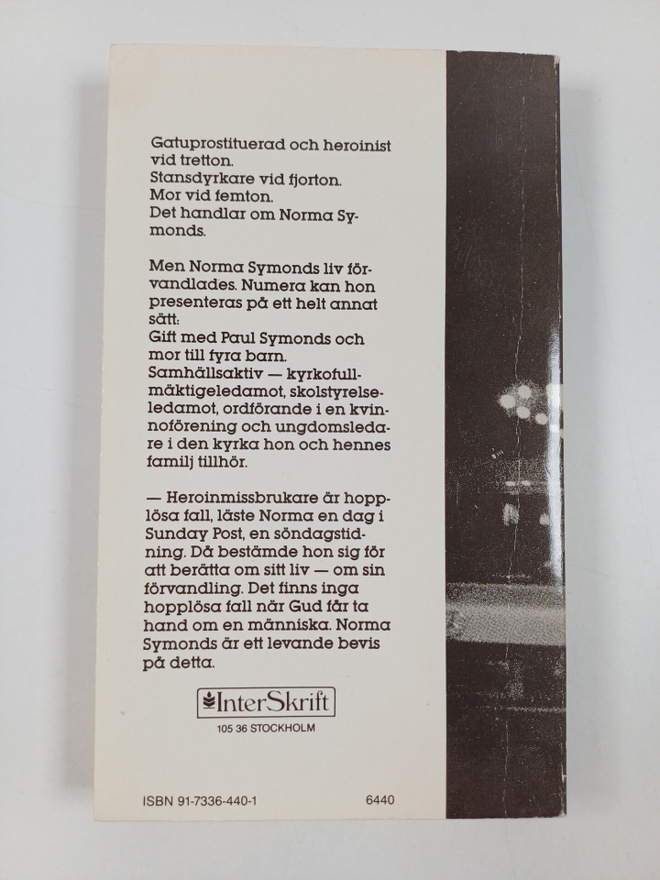 Gatuprostituerad och heroinist vid tretton.
Stansdyrkare vid fjorton.
Mor vid femton.
Det handlar om Norma Symonds.

Men Norma Symonds liv förvandlades. Numera kan hon presenteras på ett helt annat sätt:
Gift med Paul Symonds och mor till fyra barn.
Samhällsaktiv — kyrkofullmäktigeledamot, skolstyrelseledamot, ordförande i en kvinnoförening och ungdomsledare i den kyrka hon och hennes familj tillhör.

— Heroinmissbrukare är hopplösa fall, läste Norma en dag i Sunday Post, en söndagstidning. Då bestämde hon sig för att berätta om sitt liv — om sin förvandling. Det finns inga hopplösa fall när Gud får ta hand om en människa. Norma Symonds är ett levande bevis på detta.

InterSkrift
105 36 STOCKHOLM

ISBN 91-7336-440-1 6440